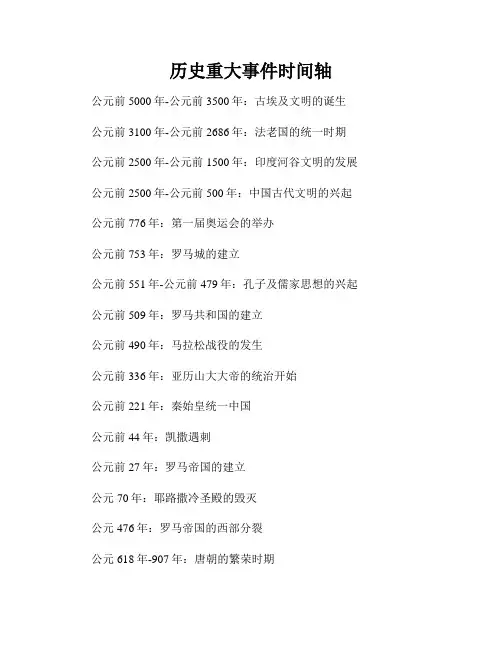 历史重大事件时间轴

公元前 5000 年-公元前 3500 年：古埃及文明的诞生

公元前 3100 年-公元前 2686 年：法老国的统一时期

公元前 2500 年-公元前 1500 年：印度河谷文明的发展

公元前 2500 年-公元前 500 年：中国古代文明的兴起

公元前 776 年：第一届奥运会的举办

公元前 753 年：罗马城的建立

公元前 551 年-公元前 479 年：孔子及儒家思想的兴起

公元前 509 年：罗马共和国的建立

公元前 490 年：马拉松战役的发生

公元前 336 年：亚历山大大帝的统治开始

公元前 221 年：秦始皇统一中国

公元前 44 年：凯撒遇刺

公元前 27 年：罗马帝国的建立

公元 70 年：耶路撒冷圣殿的毁灭

公元 476 年：罗马帝国的西部分裂

公元 618 年-907 年：唐朝的繁荣时期